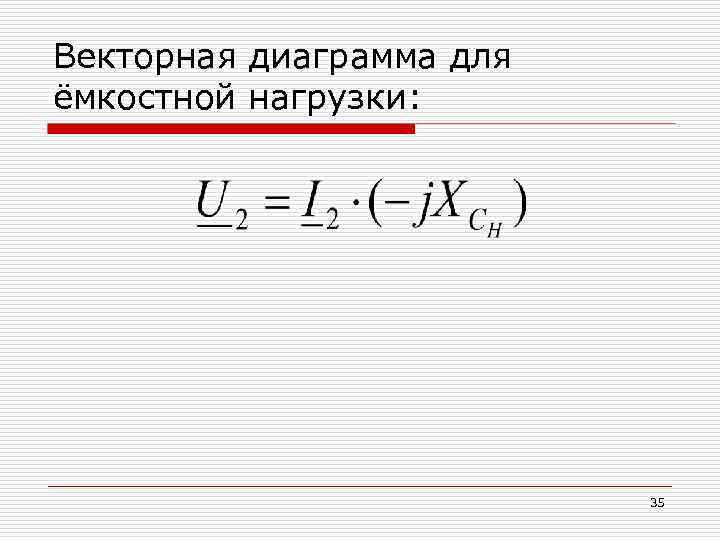 Векторная диаграмма для ёмкостной нагрузки:

$\underline{U}_2 = \underline{I}_2 \cdot (-jX_{C_H})$

35